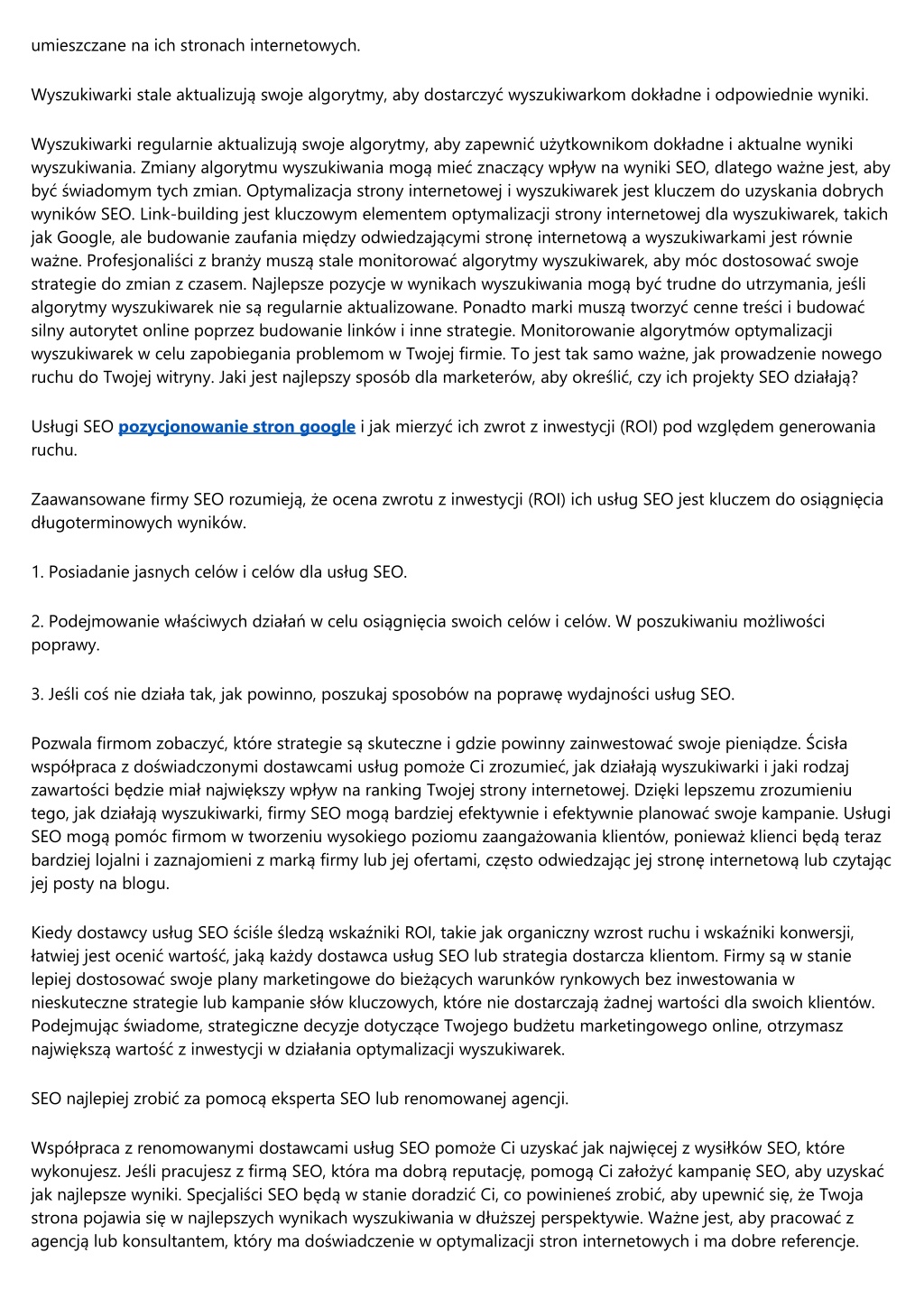 umieszczane na ich stronach internetowych.

Wyszukiwarki stale aktualizują swoje algorytmy, aby dostarczyć wyszukiwarkom dokładne i odpowiednie wyniki.

Wyszukiwarki regularnie aktualizują swoje algorytmy, aby zapewnić użytkownikom dokładne i aktualne wyniki wyszukiwania. Zmiany algorytmu wyszukiwania mogą mieć znaczący wpływ na wyniki SEO, dlatego ważne jest, aby być świadomym tych zmian. Optymalizacja strony internetowej i wyszukiwarek jest kluczem do uzyskania dobrych wyników SEO. Link-building jest kluczowym elementem optymalizacji strony internetowej dla wyszukiwarek, takich jak Google, ale budowanie zaufania między odwiedzającymi stronę internetową a wyszukiwarkami jest równie ważne. Profesjonaliści z branży muszą stale monitorować algorytmy wyszukiwarek, aby móc dostosować swoje strategie do zmian z czasem. Najlepsze pozycje w wynikach wyszukiwania mogą być trudne do utrzymania, jeśli algorytmy wyszukiwarek nie są regularnie aktualizowane. Ponadto marki muszą tworzyć cenne treści i budować silny autorytet online poprzez budowanie linków i inne strategie. Monitorowanie algorytmów optymalizacji wyszukiwarek w celu zapobiegania problemom w Twojej firmie. To jest tak samo ważne, jak prowadzenie nowego ruchu do Twojej witryny. Jaki jest najlepszy sposób dla marketerów, aby określić, czy ich projekty SEO działają?

Usługi SEO pozycjonowanie stron google i jak mierzyć ich zwrot z inwestycji (ROI) pod względem generowania ruchu.

Zaawansowane firmy SEO rozumieją, że ocena zwrotu z inwestycji (ROI) ich usług SEO jest kluczem do osiągnięcia długoterminowych wyników.

1. Posiadanie jasnych celów i celów dla usług SEO.

2. Podejmowanie właściwych działań w celu osiągnięcia swoich celów i celów. W poszukiwaniu możliwości poprawy.

3. Jeśli coś nie działa tak, jak powinno, poszukaj sposobów na poprawę wydajności usług SEO.

Pozwala firmom zobaczyć, które strategie są skuteczne i gdzie powinny zainwestować swoje pieniądze. Ścisła współpraca z doświadczonymi dostawcami usług pomoże Ci zrozumieć, jak działają wyszukiwarki i jaki rodzaj zawartości będzie miał największy wpływ na ranking Twojej strony internetowej. Dzięki lepszemu zrozumieniu tego, jak działają wyszukiwarki, firmy SEO mogą bardziej efektywnie i efektywnie planować swoje kampanie. Usługi SEO mogą pomóc firmom w tworzeniu wysokiego poziomu zaangażowania klientów, ponieważ klienci będą teraz bardziej lojalni i zaznajomieni z marką firmy lub jej ofertami, często odwiedzając jej stronę internetową lub czytając jej posty na blogu.

Kiedy dostawcy usług SEO ściśle śledzą wskaźniki ROI, takie jak organiczny wzrost ruchu i wskaźniki konwersji, łatwiej jest ocenić wartość, jaką każdy dostawca usług SEO lub strategia dostarcza klientom. Firmy są w stanie lepiej dostosować swoje plany marketingowe do bieżących warunków rynkowych bez inwestowania w nieskuteczne strategie lub kampanie słów kluczowych, które nie dostarczają żadnej wartości dla swoich klientów. Podejmując świadome, strategiczne decyzje dotyczące Twojego budżetu marketingowego online, otrzymasz największą wartość z inwestycji w działania optymalizacji wyszukiwarek.

SEO najlepiej zrobić za pomocą eksperta SEO lub renomowanej agencji.

Współpraca z renomowanymi dostawcami usług SEO pomoże Ci uzyskać jak najwięcej z wysiłków SEO, które wykonujesz. Jeśli pracujesz z firmą SEO, która ma dobrą reputację, pomogą Ci założyć kampanię SEO, aby uzyskać jak najlepsze wyniki. Specjaliści SEO będą w stanie doradzić Ci, co powinieneś zrobić, aby upewnić się, że Twoja strona pojawia się w najlepszych wynikach wyszukiwania w dłuższej perspektywie. Ważne jest, aby pracować z agencją lub konsultantem, który ma doświadczenie w optymalizacji stron internetowych i ma dobre referencje.